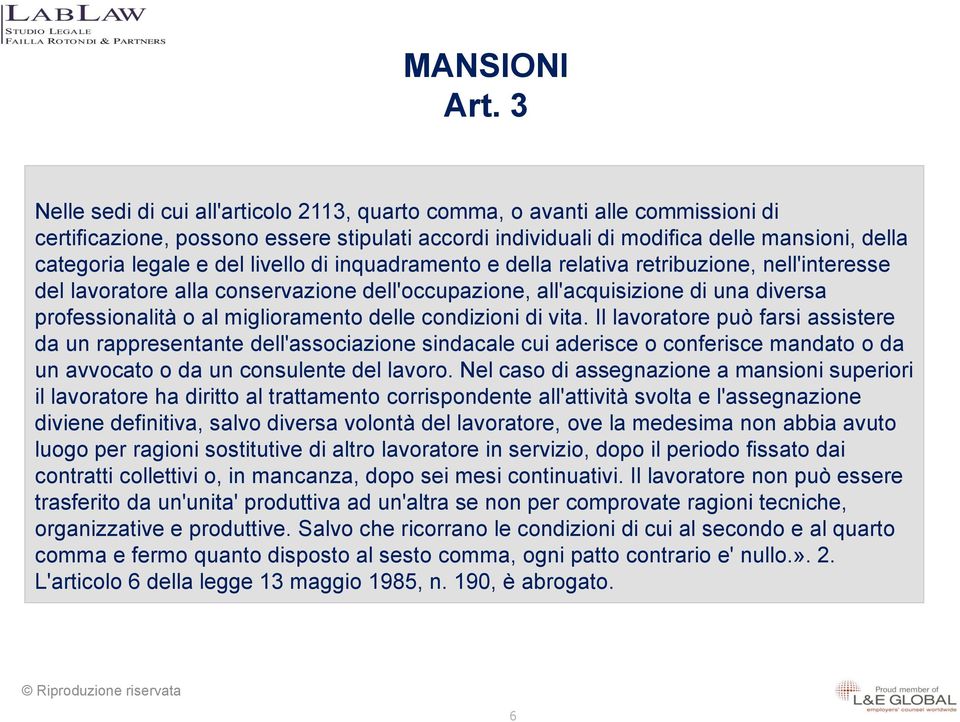 LABLAW
STUDIO LEGALE
FAILLA ROTONDI & PARTNERS

MANSIONI
Art. 3

Nelle sedi di cui all'articolo 2113, quarto comma, o avanti alle commissioni di certificazione, possono essere stipulati accordi individuali di modifica delle mansioni, della categoria legale e del livello di inquadramento e della relativa retribuzione, nell'interesse del lavoratore alla conservazione dell'occupazione, all'acquisizione di una diversa professionalità o al miglioramento delle condizioni di vita. Il lavoratore può farsi assistere da un rappresentante dell'associazione sindacale cui aderisce o conferisce mandato o da un avvocato o da un consulente del lavoro. Nel caso di assegnazione a mansioni superiori il lavoratore ha diritto al trattamento corrispondente all'attività svolta e l'assegnazione diviene definitiva, salvo diversa volontà del lavoratore, ove la medesima non abbia avuto luogo per ragioni sostitutive di altro lavoratore in servizio, dopo il periodo fissato dai contratti collettivi o, in mancanza, dopo sei mesi continuativi. Il lavoratore non può essere trasferito da un'unita' produttiva ad un'altra se non per comprovate ragioni tecniche, organizzative e produttive. Salvo che ricorrano le condizioni di cui al secondo e al quarto comma e fermo quanto disposto al sesto comma, ogni patto contrario e' nullo.». 2. L'articolo 6 della legge 13 maggio 1985, n. 190, è abrogato.

© Riproduzione riservata

6

Proud member of
L&E GLOBAL
employers' counsel worldwide